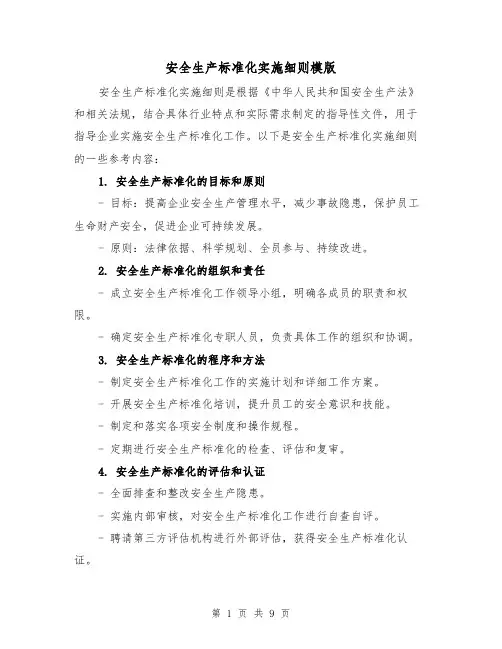 安全生产标准化实施细则模版

安全生产标准化实施细则是根据《中华人民共和国安全生产法》和相关法规，结合具体行业特点和实际需求制定的指导性文件，用于指导企业实施安全生产标准化工作。以下是安全生产标准化实施细则的一些参考内容：

1. 安全生产标准化的目标和原则

- 目标：提高企业安全生产管理水平，减少事故隐患，保护员工生命财产安全，促进企业可持续发展。

- 原则：法律依据、科学规划、全员参与、持续改进。

2. 安全生产标准化的组织和责任

- 成立安全生产标准化工作领导小组，明确各成员的职责和权限。

- 确定安全生产标准化专职人员，负责具体工作的组织和协调。

3. 安全生产标准化的程序和方法

- 制定安全生产标准化工作的实施计划和详细工作方案。

- 开展安全生产标准化培训，提升员工的安全意识和技能。

- 制定和落实各项安全制度和操作规程。

- 定期进行安全生产标准化的检查、评估和复审。

4. 安全生产标准化的评估和认证

- 全面排查和整改安全生产隐患。

- 实施内部审核，对安全生产标准化工作进行自查自评。

- 聘请第三方评估机构进行外部评估，获得安全生产标准化认证。

第 1 页 共 9 页